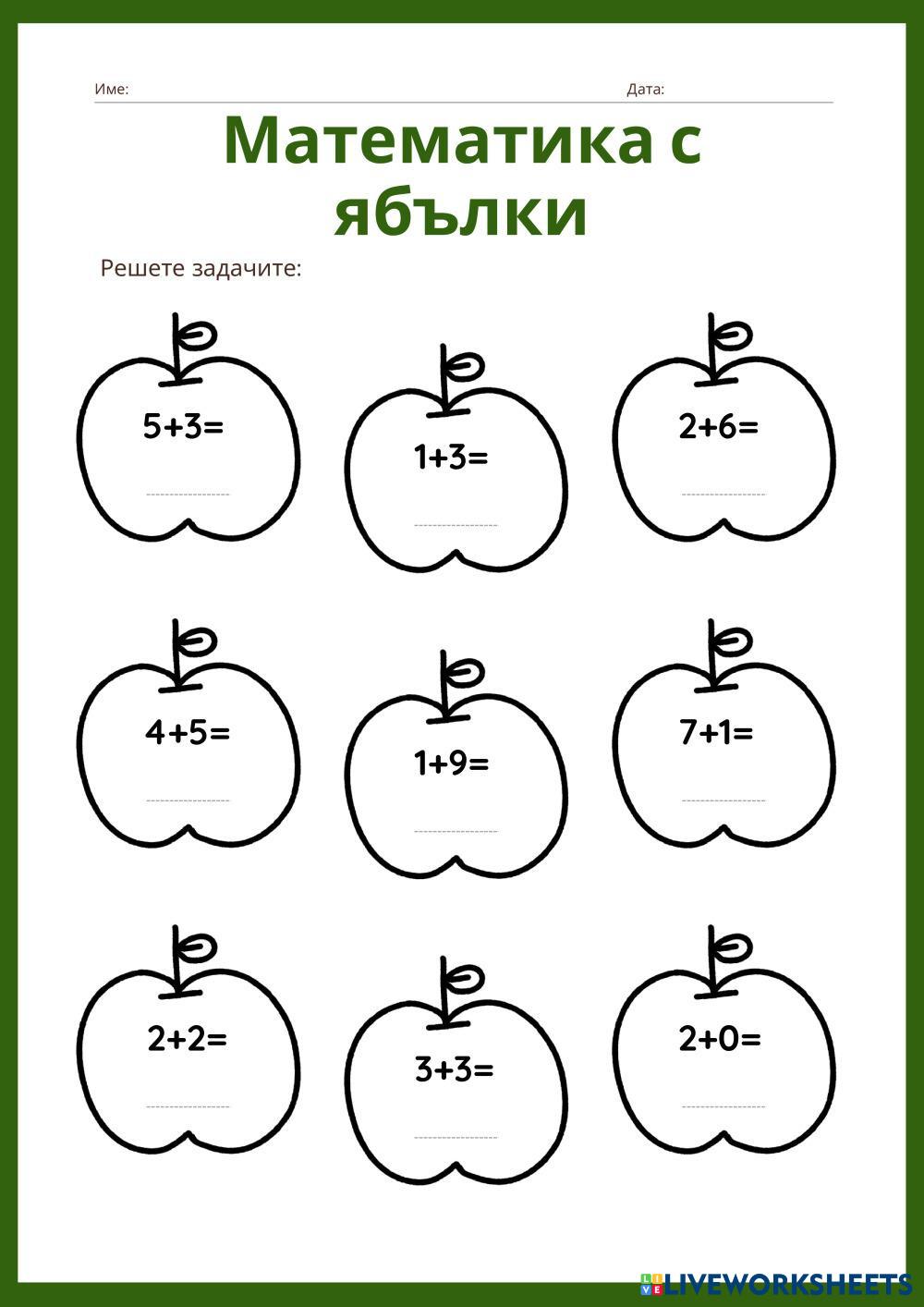 Име: Дата:

Математика с ябълки

Решете задачите:

$5+3=$ ____

$1+3=$ ____

$2+6=$ ____

$4+5=$ ____

$1+9=$ ____

$7+1=$ ____

$2+2=$ ____

$3+3=$ ____

$2+0=$ ____

LIVEWORKSHEETS